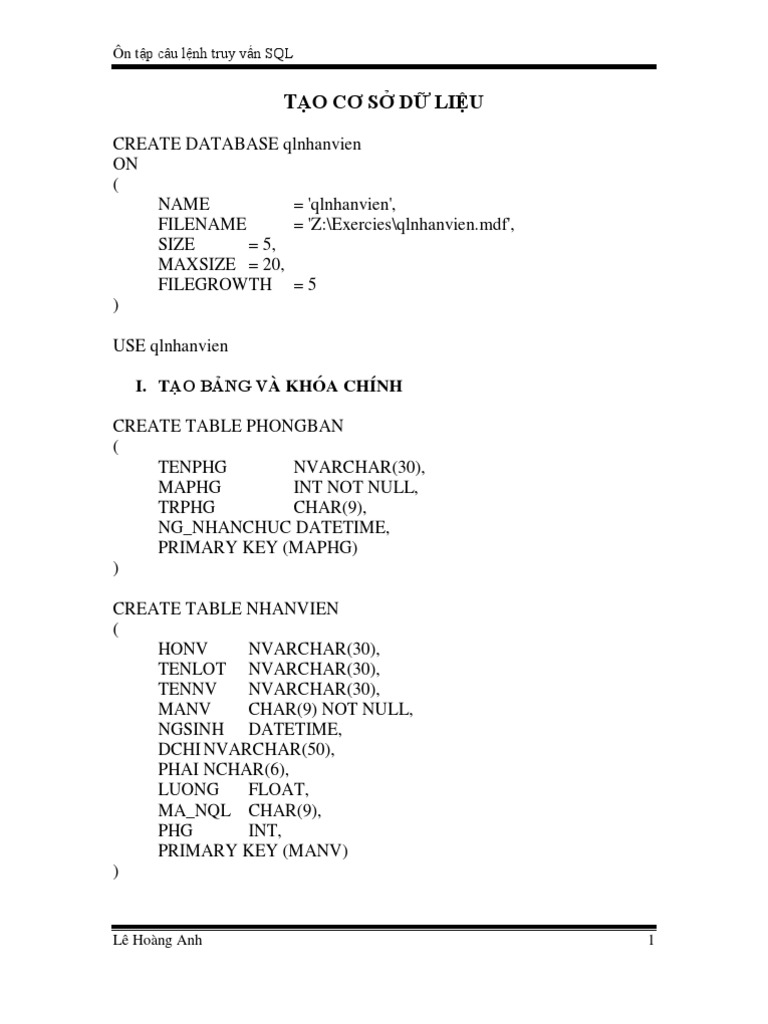 Ôn tập câu lệnh truy vấn SQL

TẠO CƠ SỞ DỮ LIỆU

CREATE DATABASE qlnhanvien
ON
(
NAME = 'qlnhanvien',
FILENAME = 'Z:\Exercies\qlnhanvien.mdf',
SIZE = 5,
MAXSIZE = 20,
FILEGROWTH = 5
)

USE qlnhanvien

I. TẠO BẢNG VÀ KHÓA CHÍNH

CREATE TABLE PHONGBAN
(
TENPHG NVARCHAR(30),
MAPHG INT NOT NULL,
TRPHG CHAR(9),
NG_NHANCHUC DATETIME,
PRIMARY KEY (MAPHG)
)

CREATE TABLE NHANVIEN
(
HONV NVARCHAR(30),
TENLOT NVARCHAR(30),
TENNV NVARCHAR(30),
MANV CHAR(9) NOT NULL,
NGSINH DATETIME,
DCHI NVARCHAR(50),
PHAI NCHAR(6),
LUONG FLOAT,
MA_NQL CHAR(9),
PHG INT,
PRIMARY KEY (MANV)
)

Lê Hoàng Anh 1